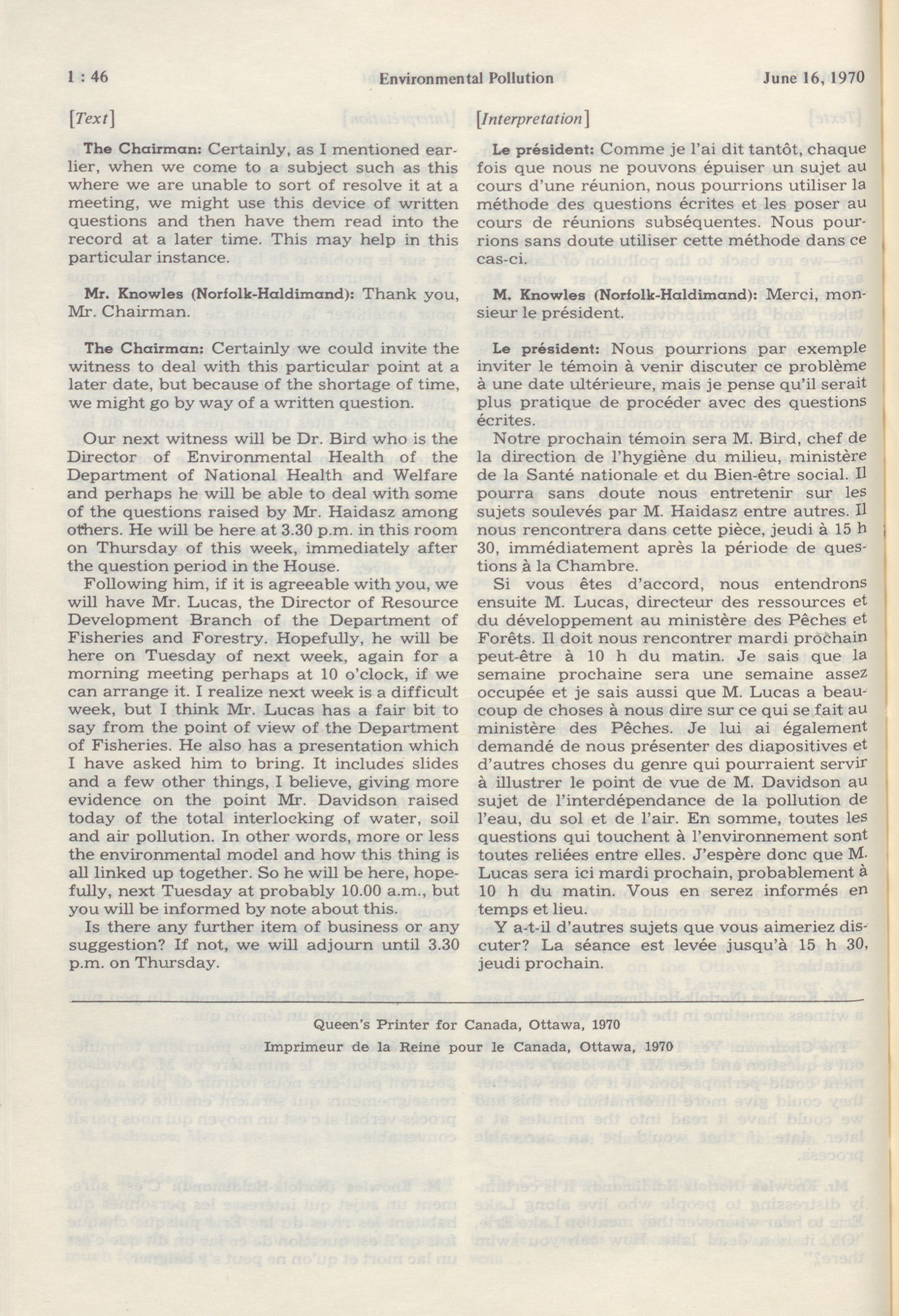 1 : 46 Environmental Pollution June 16, 1970

[Text]

The Chairman: Certainly, as I mentioned earlier, when we come to a subject such as this where we are unable to sort of resolve it at a meeting, we might use this device of written questions and then have them read into the record at a later time. This may help in this particular instance.

Mr. Knowles (Norfolk-Haldimand): Thank you, Mr. Chairman.

The Chairman: Certainly we could invite the witness to deal with this particular point at a later date, but because of the shortage of time, we might go by way of a written question.

Our next witness will be Dr. Bird who is the Director of Environmental Health of the Department of National Health and Welfare and perhaps he will be able to deal with some of the questions raised by Mr. Haidasz among others. He will be here at 3.30 p.m. in this room on Thursday of this week, immediately after the question period in the House.

Following him, if it is agreeable with you, we will have Mr. Lucas, the Director of Resource Development Branch of the Department of Fisheries and Forestry. Hopefully, he will be here on Tuesday of next week, again for a morning meeting perhaps at 10 o'clock, if we can arrange it. I realize next week is a difficult week, but I think Mr. Lucas has a fair bit to say from the point of view of the Department of Fisheries. He also has a presentation which I have asked him to bring. It includes slides and a few other things, I believe, giving more evidence on the point Mr. Davidson raised today of the total interlocking of water, soil and air pollution. In other words, more or less the environmental model and how this thing is all linked up together. So he will be here, hopefully, next Tuesday at probably 10.00 a.m., but you will be informed by note about this.

Is there any further item of business or any suggestion? If not, we will adjourn until 3.30 p.m. on Thursday.

[Interpretation]

Le président: Comme je l'ai dit tantôt, chaque fois que nous ne pouvons épuiser un sujet au cours d'une réunion, nous pourrions utiliser la méthode des questions écrites et les poser au cours de réunions subséquentes. Nous pourrions sans doute utiliser cette méthode dans ce cas-ci.

M. Knowles (Norfolk-Haldimand): Merci, monsieur le président.

Le président: Nous pourrions par exemple inviter le témoin à venir discuter ce problème à une date ultérieure, mais je pense qu'il serait plus pratique de procéder avec des questions écrites.

Notre prochain témoin sera M. Bird, chef de la direction de l'hygiène du milieu, ministère de la Santé nationale et du Bien-être social. Il pourra sans doute nous entretenir sur les sujets soulevés par M. Haidasz entre autres. Il nous rencontrera dans cette pièce, jeudi à 15 h 30, immédiatement après la période de questions à la Chambre.

Si vous êtes d'accord, nous entendrons ensuite M. Lucas, directeur des ressources et du développement au ministère des Pêches et Forêts. Il doit nous rencontrer mardi prochain peut-être à 10 h du matin. Je sais que la semaine prochaine sera une semaine assez occupée et je sais aussi que M. Lucas a beaucoup de choses à nous dire sur ce qui se fait au ministère des Pêches. Je lui ai également demandé de nous présenter des diapositives et d'autres choses du genre qui pourraient servir à illustrer le point de vue de M. Davidson au sujet de l'interdépendance de la pollution de l'eau, du sol et de l'air. En somme, toutes les questions qui touchent à l'environnement sont toutes reliées entre elles. J'espère donc que M. Lucas sera ici mardi prochain, probablement à 10 h du matin. Vous en serez informés en temps et lieu.

Y a-t-il d'autres sujets que vous aimeriez discuter? La séance est levée jusqu'à 15 h 30, jeudi prochain.

Queen's Printer for Canada, Ottawa, 1970

Imprimeur de la Reine pour le Canada, Ottawa, 1970